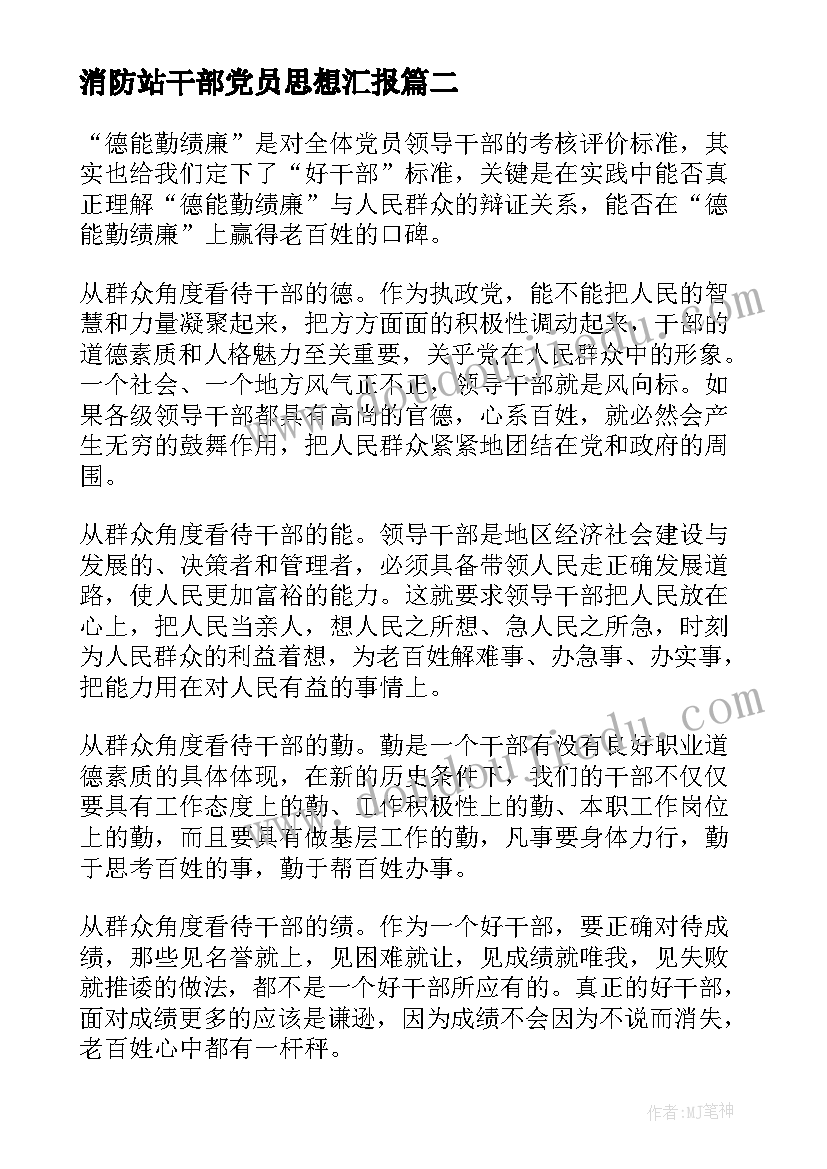 消防站干部党员思想汇报篇二

“德能勤绩廉”是对全体党员领导干部的考核评价标准，其实也给我们定下了“好干部”标准，关键是在实践中能否真正理解“德能勤绩廉”与人民群众的辩证关系，能否在“德能勤绩廉”上赢得老百姓的口碑。

从群众角度看待干部的德。作为执政党，能不能把人民的智慧和力量凝聚起来，把方方面面的积极性调动起来，干部的道德素质和人格魅力至关重要，关乎党在人民群众中的形象。一个社会、一个地方风气正不正，领导干部就是风向标。如果各级领导干部都具有高尚的官德，心系百姓，就必然会产生无穷的鼓舞作用，把人民群众紧紧地团结在党和政府的周围。

从群众角度看待干部的能。领导干部是地区经济社会建设与发展的、决策者和管理者，必须具备带领人民走正确发展道路，使人民更加富裕的能力。这就要求领导干部把人民放在心上，把人民当亲人，想人民之所想、急人民之所急，时刻为人民群众的利益着想，为老百姓解难事、办急事、办实事，把能力用在对人民有益的事情上。

从群众角度看待干部的勤。勤是一个干部有没有良好职业道德素质的具体体现，在新的历史条件下，我们的干部不仅仅要具有工作态度上的勤、工作积极性上的勤、本职工作岗位上的勤，而且要具有做基层工作的勤，凡事要身体力行，勤于思考百姓的事，勤于帮百姓办事。

从群众角度看待干部的绩。作为一个好干部，要正确对待成绩，那些见名誉就上，见困难就让，见成绩就唯我，见失败就推诿的做法，都不是一个好干部所应有的。真正的好干部，面对成绩更多的应该是谦逊，因为成绩不会因为不说而消失，老百姓心中都有一杆秤。

作者：MJ笔神